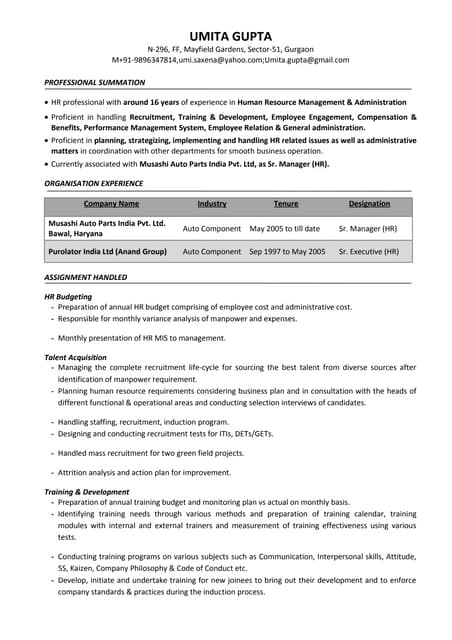 UMITA GUPTA

N-296, FF, Mayfield Gardens, Sector-51, Gurgaon
M+91-9896347814,umi.saxena@yahoo.com;Umita.gupta@gmail.com

PROFESSIONAL SUMMATION

• HR professional with around 16 years of experience in Human Resource Management & Administration
• Proficient in handling Recruitment, Training & Development, Employee Engagement, Compensation & Benefits, Performance Management System, Employee Relation & General administration.
• Proficient in planning, strategizing, implementing and handling HR related issues as well as administrative matters in coordination with other departments for smooth business operation.
• Currently associated with Musashi Auto Parts India Pvt. Ltd, as Sr. Manager (HR).

ORGANISATION EXPERIENCE

| Company Name | Industry | Tenure | Designation |
|---|---|---|---|
| Musashi Auto Parts India Pvt. Ltd. Bawal, Haryana | Auto Component | May 2005 to till date | Sr. Manager (HR) |
| Purolator India Ltd (Anand Group) | Auto Component | Sep 1997 to May 2005 | Sr. Executive (HR) |

ASSIGNMENT HANDLED

HR Budgeting
- Preparation of annual HR budget comprising of employee cost and administrative cost.
- Responsible for monthly variance analysis of manpower and expenses.
- Monthly presentation of HR MIS to management.

Talent Acquisition
- Managing the complete recruitment life-cycle for sourcing the best talent from diverse sources after identification of manpower requirement.
- Planning human resource requirements considering business plan and in consultation with the heads of different functional & operational areas and conducting selection interviews of candidates.
- Handling staffing, recruitment, induction program.
- Designing and conducting recruitment tests for ITIs, DETs/GETs.
- Handled mass recruitment for two green field projects.
- Attrition analysis and action plan for improvement.

Training & Development
- Preparation of annual training budget and monitoring plan vs actual on monthly basis.
- Identifying training needs through various methods and preparation of training calendar, training modules with internal and external trainers and measurement of training effectiveness using various tests.
- Conducting training programs on various subjects such as Communication, Interpersonal skills, Attitude, 5S, Kaizen, Company Philosophy & Code of Conduct etc.
- Develop, initiate and undertake training for new joinees to bring out their development and to enforce company standards & practices during the induction process.